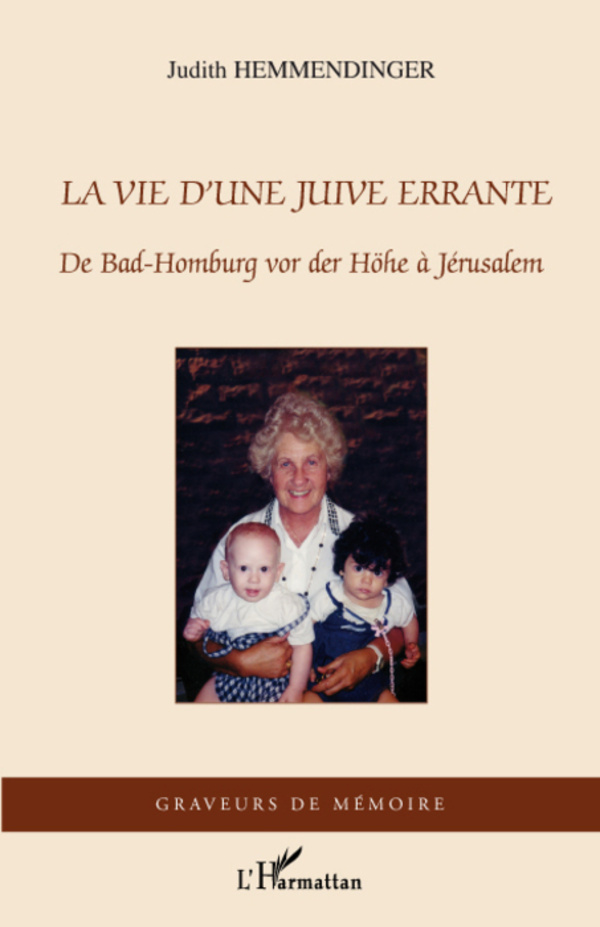 Judith HEMMENDINGER

LA VIE D'UNE JUIVE ERRANTE

De Bad-Homburg vor der Höhe à Jérusalem

GRAVEURS DE MÉMOIRE

L'Harmattan